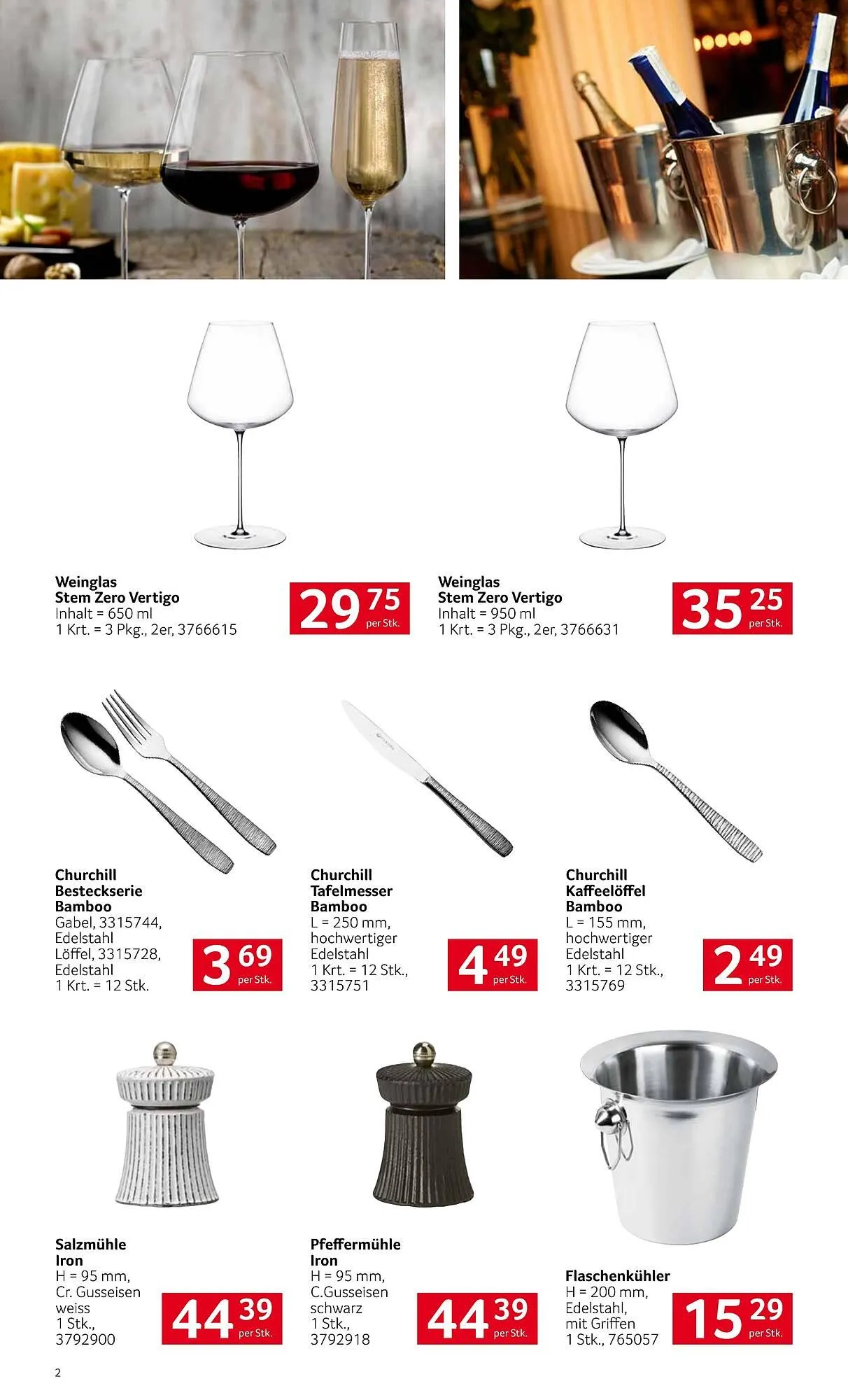 Weinglas
Stem Zero Vertigo
Inhalt = 650 ml
1 Krt. = 3 Pkg., 2er, 3766615

29 75 per Stk.

Weinglas
Stem Zero Vertigo
Inhalt = 950 ml
1 Krt. = 3 Pkg., 2er, 3766631

35 25 per Stk.

Churchill
Besteckserie
Bamboo
Gabel, 3315744, Edelstahl
Löffel, 3315728, Edelstahl
1 Krt. = 12 Stk.

3 69 per Stk.

Churchill
Tafelmesser
Bamboo
L = 250 mm, hochwertiger Edelstahl
1 Krt. = 12 Stk., 3315751

4 49 per Stk.

Churchill
Kaffeelöffel
Bamboo
L = 155 mm, hochwertiger Edelstahl
1 Krt. = 12 Stk., 3315769

2 49 per Stk.

Salzmühle
Iron
H = 95 mm, Cr. Gusseisen weiss
1 Stk., 3792900

44 39 per Stk.

Pfeffermühle
Iron
H = 95 mm, C.Gusseisen schwarz
1 Stk., 3792918

44 39 per Stk.

Flaschenkühler
H = 200 mm, Edelstahl, mit Griffen
1 Stk., 765057

15 29 per Stk.

2